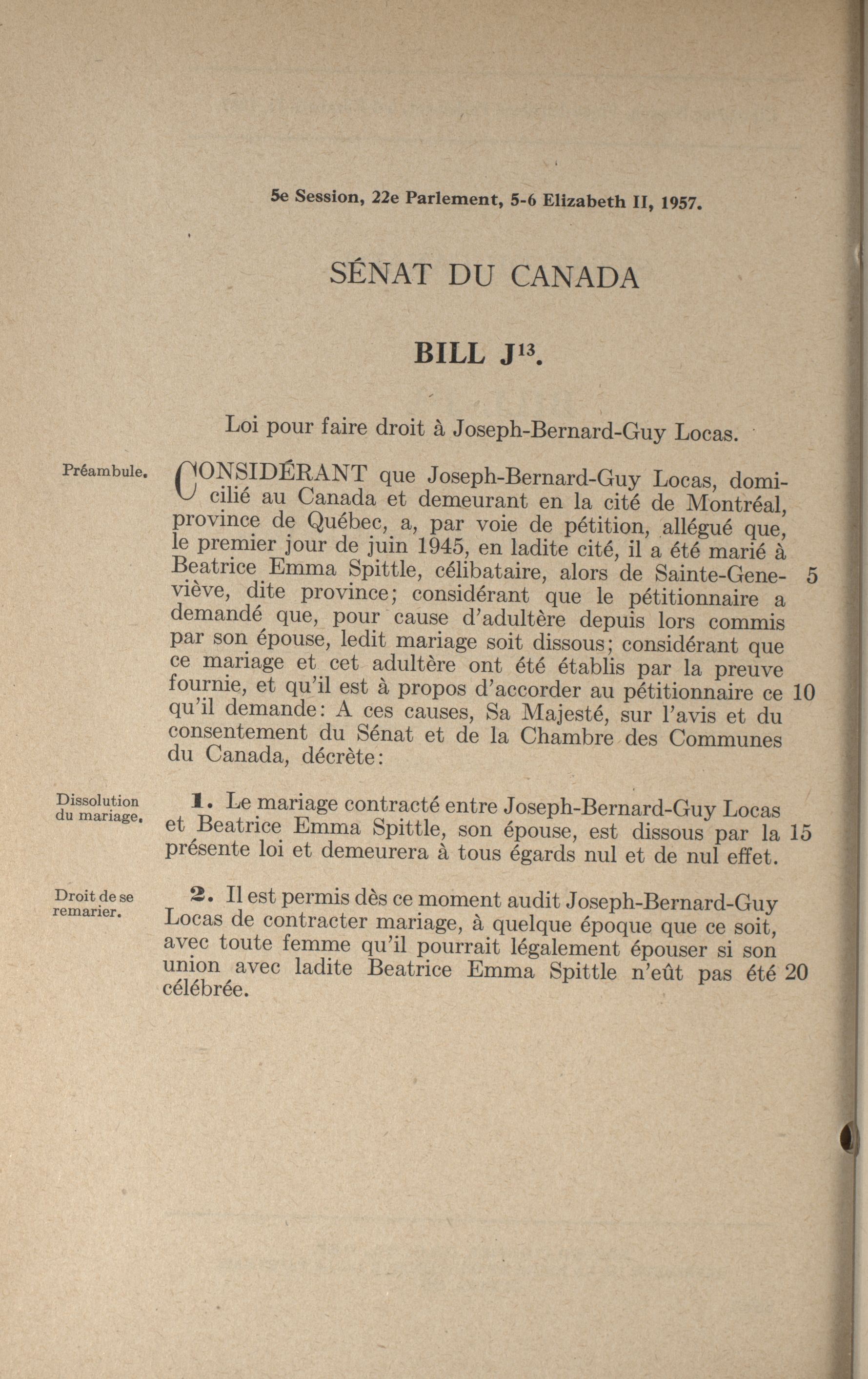 5e Session, 22e Parlement, 5-6 Elizabeth II, 1957.

SÉNAT DU CANADA

BILL J$^{13}$.

Loi pour faire droit à Joseph-Bernard-Guy Locas.

Préambule.

CONSIDÉRANT que Joseph-Bernard-Guy Locas, domicilié au Canada et demeurant en la cité de Montréal, province de Québec, a, par voie de pétition, allégué que, le premier jour de juin 1945, en ladite cité, il a été marié à Beatrice Emma Spittle, célibataire, alors de Sainte-Geneviève, dite province; considérant que le pétitionnaire a demandé que, pour cause d'adultère depuis lors commis par son épouse, ledit mariage soit dissous; considérant que ce mariage et cet adultère ont été établis par la preuve fournie, et qu'il est à propos d'accorder au pétitionnaire ce qu'il demande: A ces causes, Sa Majesté, sur l'avis et du consentement du Sénat et de la Chambre des Communes du Canada, décrète: 5 10

Dissolution du mariage.

1. Le mariage contracté entre Joseph-Bernard-Guy Locas et Beatrice Emma Spittle, son épouse, est dissous par la présente loi et demeurera à tous égards nul et de nul effet. 15

Droit de se remarier.

2. Il est permis dès ce moment audit Joseph-Bernard-Guy Locas de contracter mariage, à quelque époque que ce soit, avec toute femme qu'il pourrait légalement épouser si son union avec ladite Beatrice Emma Spittle n'eût pas été célébrée. 20